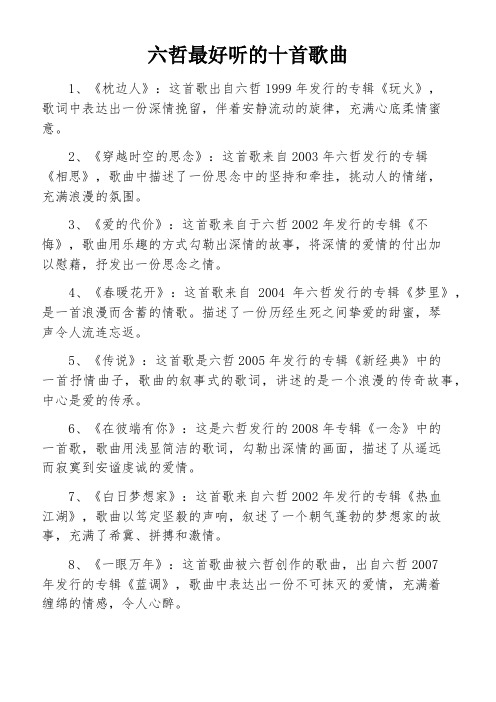 六哲最好听的十首歌曲

1、《枕边人》：这首歌出自六哲 1999 年发行的专辑《玩火》，歌词中表达出一份深情挽留，伴着安静流动的旋律，充满心底柔情蜜意。

2、《穿越时空的思念》：这首歌来自 2003 年六哲发行的专辑《相思》，歌曲中描述了一份思念中的坚持和牵挂，挑动人的情绪，充满浪漫的氛围。

3、《爱的代价》：这首歌来自于六哲 2002 年发行的专辑《不悔》，歌曲用乐趣的方式勾勒出深情的故事，将深情的爱情的付出加以慰藉，抒发出一份思念之情。

4、《春暖花开》：这首歌来自 2004 年六哲发行的专辑《梦里》，是一首浪漫而含蓄的情歌。描述了一份历经生死之间挚爱的甜蜜，琴声令人流连忘返。

5、《传说》：这首歌是六哲 2005 年发行的专辑《新经典》中的一首抒情曲子，歌曲的叙事式的歌词，讲述的是一个浪漫的传奇故事，中心是爱的传承。

6、《在彼端有你》：这是六哲发行的 2008 年专辑《一念》中的一首歌，歌曲用浅显简洁的歌词，勾勒出深情的画面，描述了从遥远而寂寞到安谧虔诚的爱情。

7、《白日梦想家》：这首歌来自六哲 2002 年发行的专辑《热血江湖》，歌曲以笃定坚毅的声响，叙述了一个朝气蓬勃的梦想家的故事，充满了希冀、拼搏和激情。

8、《一眼万年》：这首歌曲被六哲创作的歌曲，出自六哲 2007 年发行的专辑《蓝调》，歌曲中表达出一份不可抹灭的爱情，充满着缠绵的情感，令人心醉。